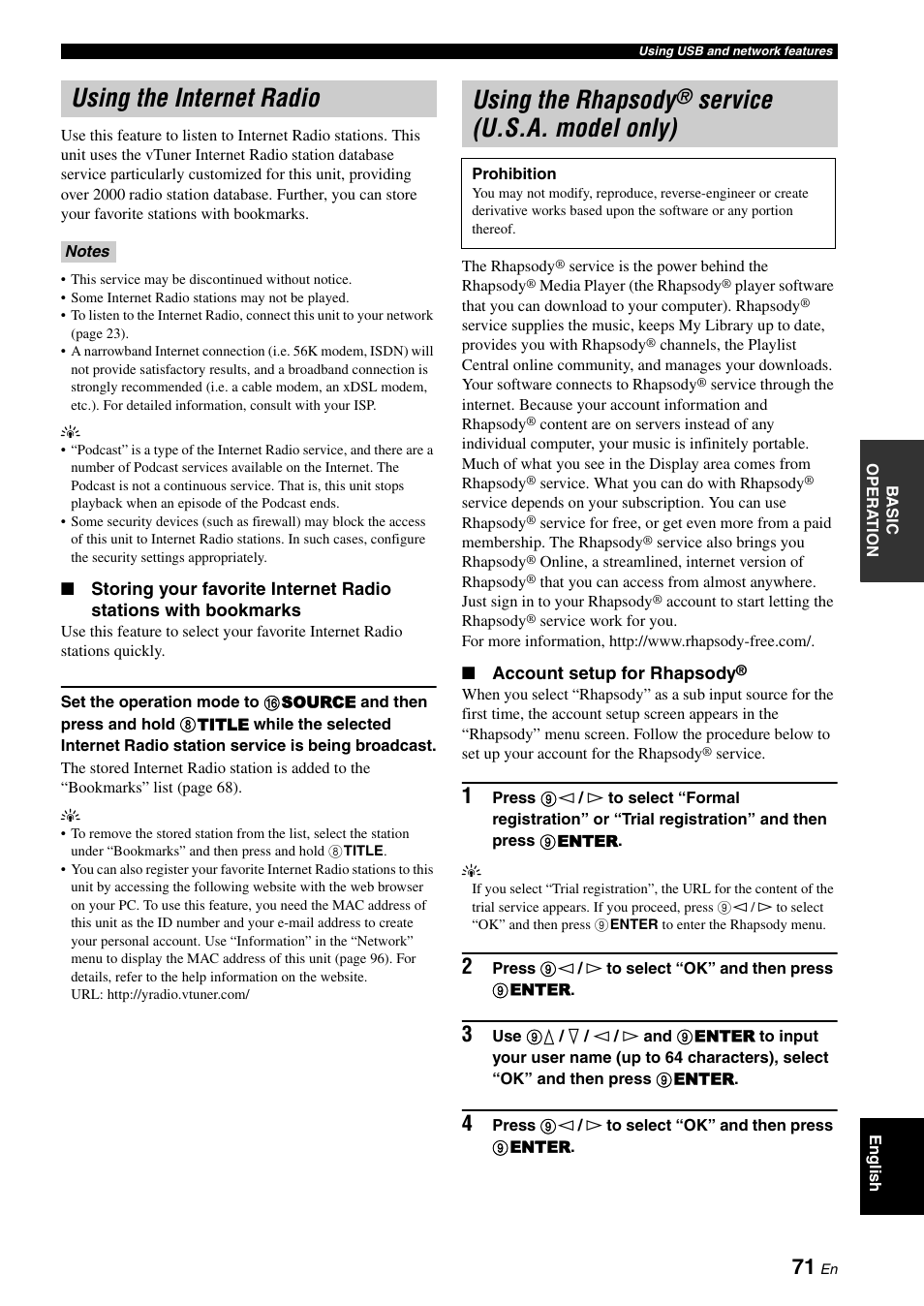 Using USB and network features

Using the Internet Radio

Use this feature to listen to Internet Radio stations. This unit uses the vTuner Internet Radio station database service particularly customized for this unit, providing over 2000 radio station database. Further, you can store your favorite stations with bookmarks.

Notes

• This service may be discontinued without notice.
• Some Internet Radio stations may not be played.
• To listen to the Internet Radio, connect this unit to your network (page 23).
• A narrowband Internet connection (i.e. 56K modem, ISDN) will not provide satisfactory results, and a broadband connection is strongly recommended (i.e. a cable modem, an xDSL modem, etc.). For detailed information, consult with your ISP.

• "Podcast" is a type of the Internet Radio service, and there are a number of Podcast services available on the Internet. The Podcast is not a continuous service. That is, this unit stops playback when an episode of the Podcast ends.
• Some security devices (such as firewall) may block the access of this unit to Internet Radio stations. In such cases, configure the security settings appropriately.

■ Storing your favorite Internet Radio stations with bookmarks

Use this feature to select your favorite Internet Radio stations quickly.

Set the operation mode to ⑯SOURCE and then press and hold ⑧TITLE while the selected Internet Radio station service is being broadcast.

The stored Internet Radio station is added to the "Bookmarks" list (page 68).

• To remove the stored station from the list, select the station under "Bookmarks" and then press and hold ⑧TITLE.
• You can also register your favorite Internet Radio stations to this unit by accessing the following website with the web browser on your PC. To use this feature, you need the MAC address of this unit as the ID number and your e-mail address to create your personal account. Use "Information" in the "Network" menu to display the MAC address of this unit (page 96). For details, refer to the help information on the website.
URL: http://yradio.vtuner.com/

Using the Rhapsody® service (U.S.A. model only)

Prohibition
You may not modify, reproduce, reverse-engineer or create derivative works based upon the software or any portion thereof.

The Rhapsody® service is the power behind the Rhapsody® Media Player (the Rhapsody® player software that you can download to your computer). Rhapsody® service supplies the music, keeps My Library up to date, provides you with Rhapsody® channels, the Playlist Central online community, and manages your downloads. Your software connects to Rhapsody® service through the internet. Because your account information and Rhapsody® content are on servers instead of any individual computer, your music is infinitely portable. Much of what you see in the Display area comes from Rhapsody® service. What you can do with Rhapsody® service depends on your subscription. You can use Rhapsody® service for free, or get even more from a paid membership. The Rhapsody® service also brings you Rhapsody® Online, a streamlined, internet version of Rhapsody® that you can access from almost anywhere. Just sign in to your Rhapsody® account to start letting the Rhapsody® service work for you.
For more information, http://www.rhapsody-free.com/.

■ Account setup for Rhapsody®

When you select "Rhapsody" as a sub input source for the first time, the account setup screen appears in the "Rhapsody" menu screen. Follow the procedure below to set up your account for the Rhapsody® service.

1 Press ⑨◁ / ▷ to select "Formal registration" or "Trial registration" and then press ⑨ENTER.

If you select "Trial registration", the URL for the content of the trial service appears. If you proceed, press ⑨◁ / ▷ to select "OK" and then press ⑨ENTER to enter the Rhapsody menu.

2 Press ⑨◁ / ▷ to select "OK" and then press ⑨ENTER.

3 Use ⑨△ / ▽ / ◁ / ▷ and ⑨ENTER to input your user name (up to 64 characters), select "OK" and then press ⑨ENTER.

4 Press ⑨◁ / ▷ to select "OK" and then press ⑨ENTER.

BASIC OPERATION

English

71 En